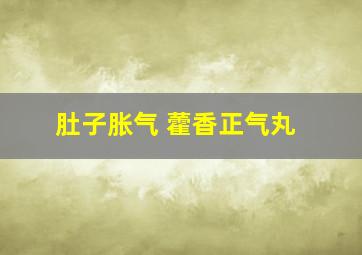 肚子胀气 藿香正气丸